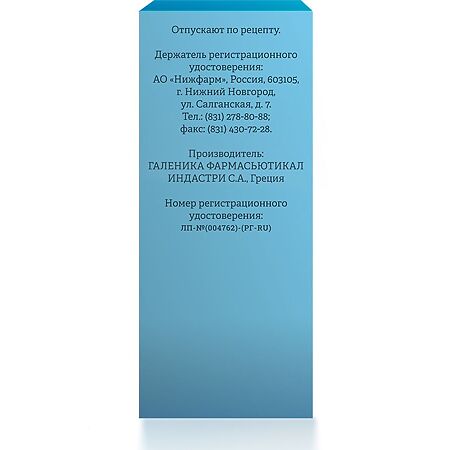 Отпускают по рецепту.

Держатель регистрационного удостоверения: АО «Нижфарм», Россия, 603105, г. Нижний Новгород, ул. Салганская, д. 7. Тел.: (831) 278-80-88; факс: (831) 430-72-28.

Производитель: ГАЛЕНИКА ФАРМАСЬЮТИКАЛ ИНДАСТРИ С.А., Греция

Номер регистрационного удостоверения: ЛП-№(004762)-(РГ-RU)